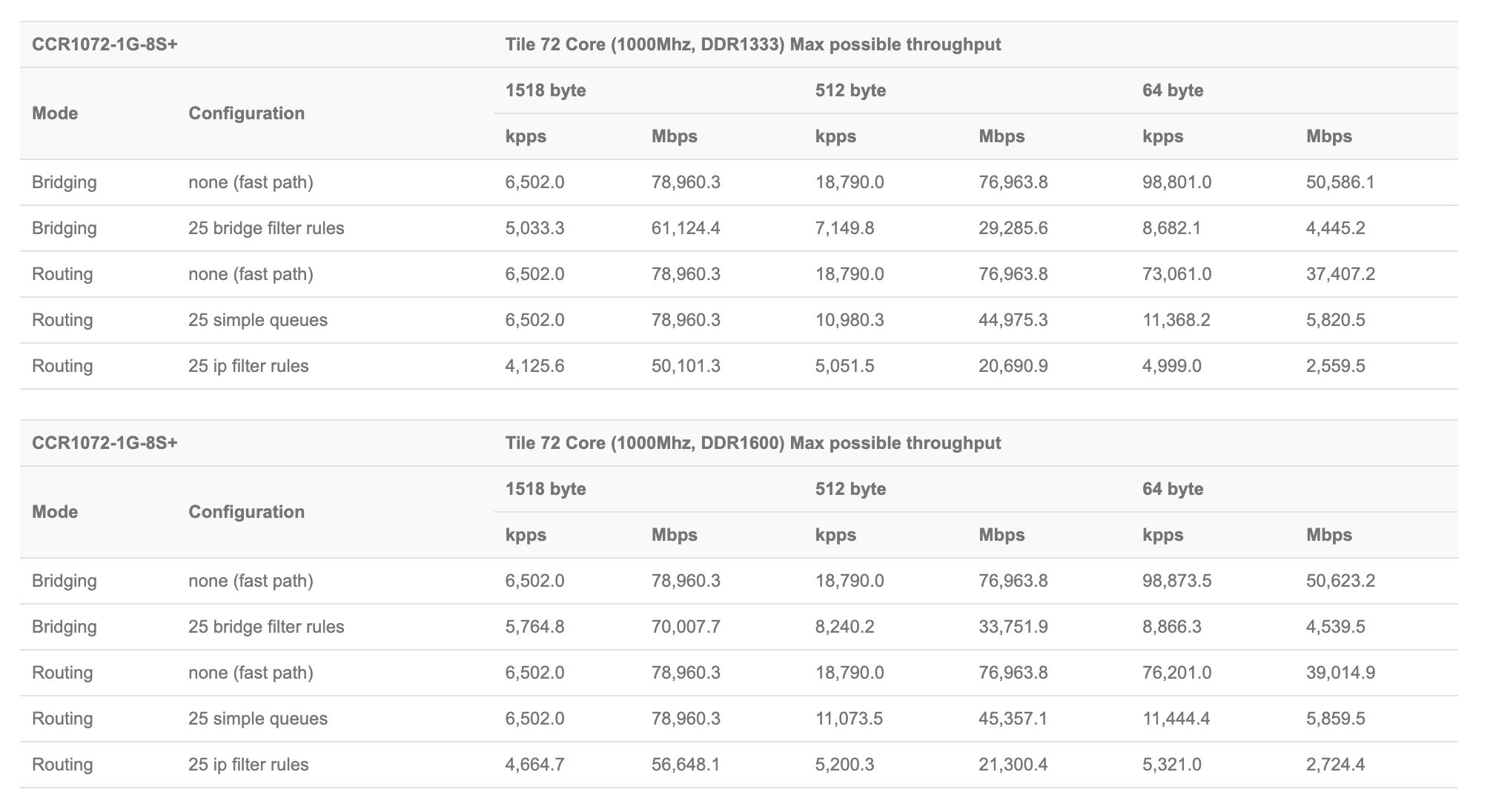 | CCR1072-1G-8S+ | | Tile 72 Core (1000Mhz, DDR1333) Max possible throughput | | | | | |
|---|---|---|---|---|---|---|---|
| Mode | Configuration | 1518 byte | | 512 byte | | 64 byte | |
| | | kpps | Mbps | kpps | Mbps | kpps | Mbps |
| Bridging | none (fast path) | 6,502.0 | 78,960.3 | 18,790.0 | 76,963.8 | 98,801.0 | 50,586.1 |
| Bridging | 25 bridge filter rules | 5,033.3 | 61,124.4 | 7,149.8 | 29,285.6 | 8,682.1 | 4,445.2 |
| Routing | none (fast path) | 6,502.0 | 78,960.3 | 18,790.0 | 76,963.8 | 73,061.0 | 37,407.2 |
| Routing | 25 simple queues | 6,502.0 | 78,960.3 | 10,980.3 | 44,975.3 | 11,368.2 | 5,820.5 |
| Routing | 25 ip filter rules | 4,125.6 | 50,101.3 | 5,051.5 | 20,690.9 | 4,999.0 | 2,559.5 |

| CCR1072-1G-8S+ | | Tile 72 Core (1000Mhz, DDR1600) Max possible throughput | | | | | |
|---|---|---|---|---|---|---|---|
| Mode | Configuration | 1518 byte | | 512 byte | | 64 byte | |
| | | kpps | Mbps | kpps | Mbps | kpps | Mbps |
| Bridging | none (fast path) | 6,502.0 | 78,960.3 | 18,790.0 | 76,963.8 | 98,873.5 | 50,623.2 |
| Bridging | 25 bridge filter rules | 5,764.8 | 70,007.7 | 8,240.2 | 33,751.9 | 8,866.3 | 4,539.5 |
| Routing | none (fast path) | 6,502.0 | 78,960.3 | 18,790.0 | 76,963.8 | 76,201.0 | 39,014.9 |
| Routing | 25 simple queues | 6,502.0 | 78,960.3 | 11,073.5 | 45,357.1 | 11,444.4 | 5,859.5 |
| Routing | 25 ip filter rules | 4,664.7 | 56,648.1 | 5,200.3 | 21,300.4 | 5,321.0 | 2,724.4 |